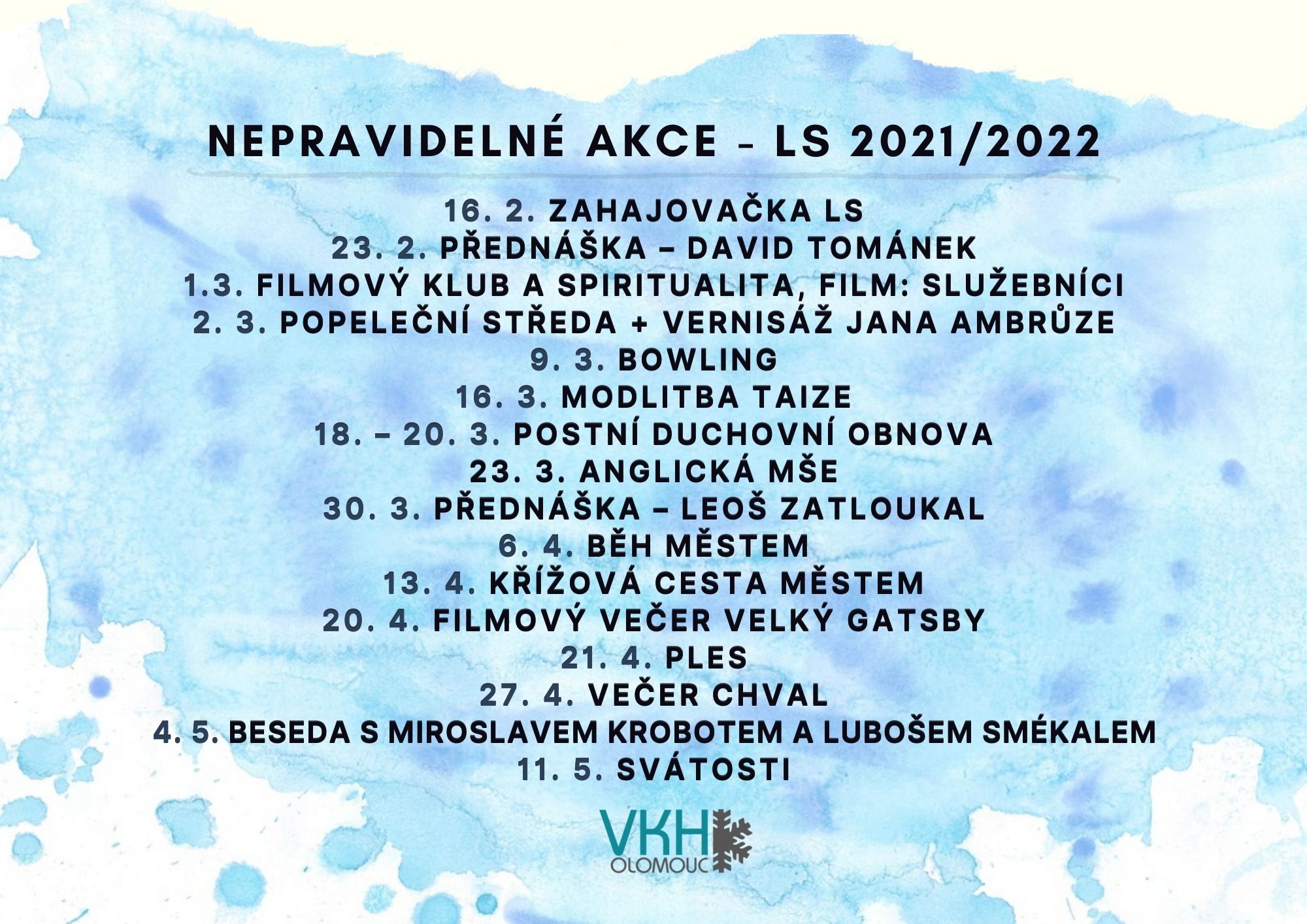 NEPRAVIDELNÉ AKCE - LS 2021/2022

16. 2. ZAHAJOVAČKA LS
23. 2. PŘEDNÁŠKA – DAVID TOMÁNEK
1.3. FILMOVÝ KLUB A SPIRITUALITA, FILM: SLUŽEBNÍCI
2. 3. POPELEČNÍ STŘEDA + VERNISÁŽ JANA AMBRŮZE
9. 3. BOWLING
16. 3. MODLITBA TAIZE
18. – 20. 3. POSTNÍ DUCHOVNÍ OBNOVA
23. 3. ANGLICKÁ MŠE
30. 3. PŘEDNÁŠKA – LEOŠ ZATLOUKAL
6. 4. BĚH MĚSTEM
13. 4. KŘÍŽOVÁ CESTA MĚSTEM
20. 4. FILMOVÝ VEČER VELKÝ GATSBY
21. 4. PLES
27. 4. VEČER CHVAL
4. 5. BESEDA S MIROSLAVEM KROBOTEM A LUBOŠEM SMÉKALEM
11. 5. SVÁTOSTI

VKH
OLOMOUC